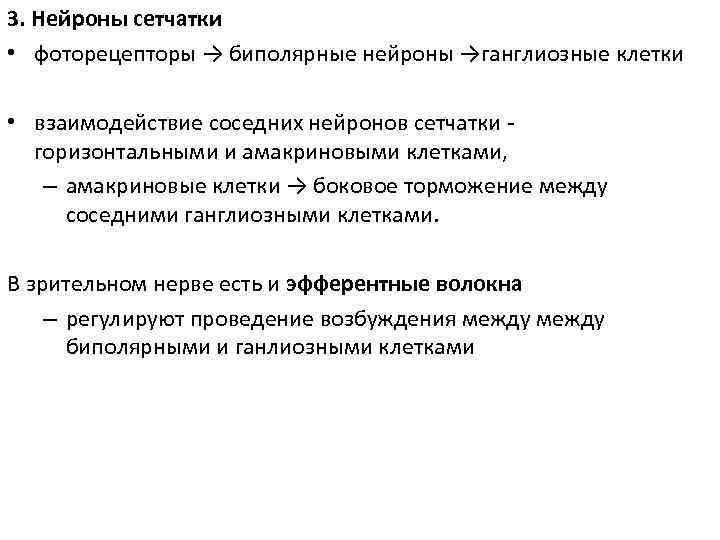 3. Нейроны сетчатки

• фоторецепторы → биполярные нейроны →ганглиозные клетки

• взаимодействие соседних нейронов сетчатки - горизонтальными и амакриновыми клетками,

– амакриновые клетки → боковое торможение между соседними ганглиозными клетками.

В зрительном нерве есть и эфферентные волокна

– регулируют проведение возбуждения между между биполярными и ганлиозными клетками